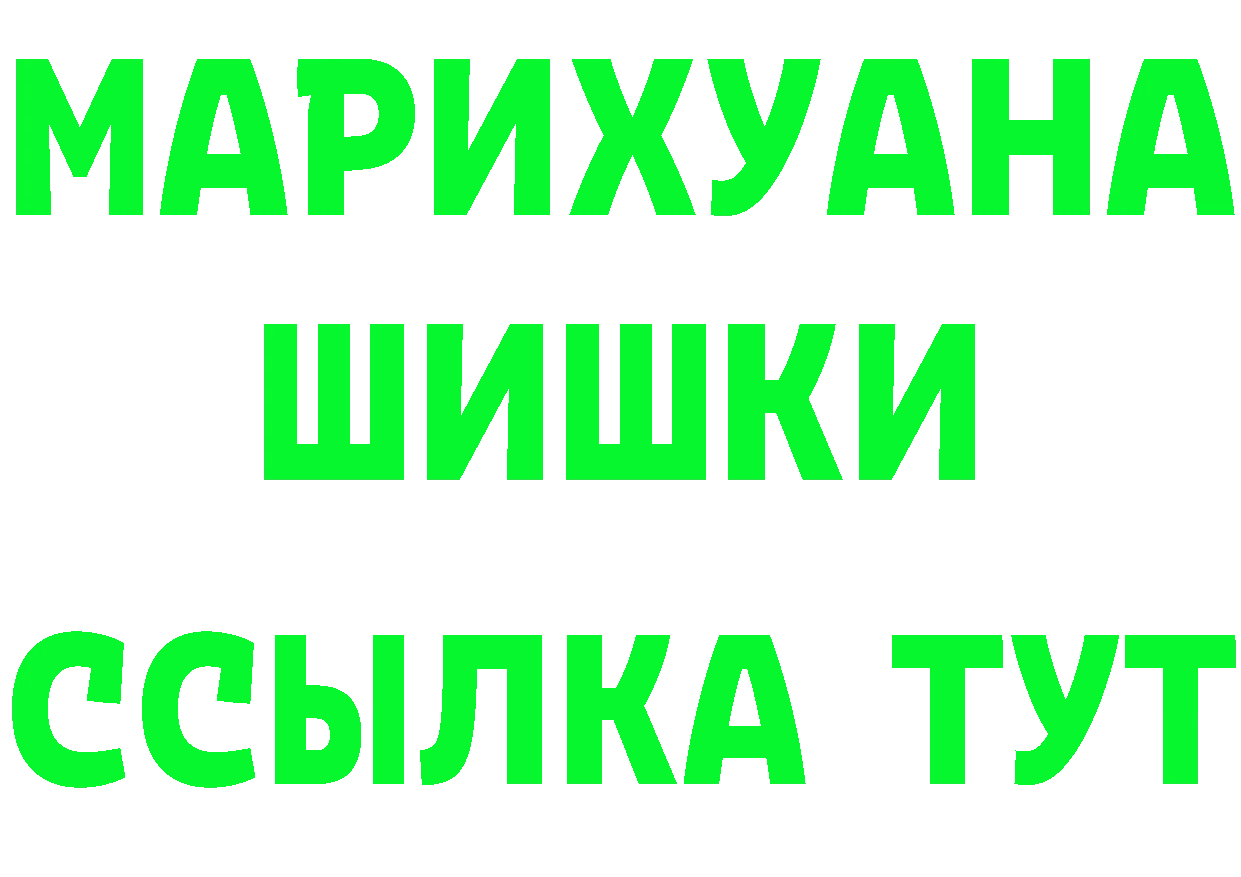 МАРИХУАНА
ШИШКИ
ССЫЛКА ТУТ